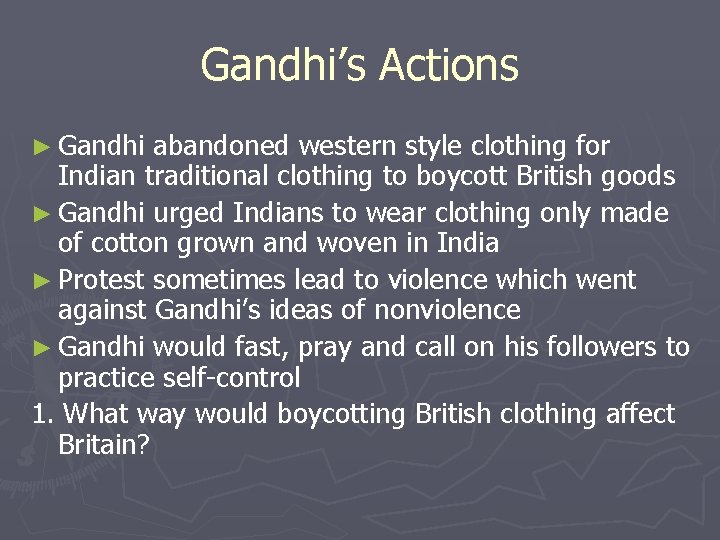 Gandhi's Actions

► Gandhi abandoned western style clothing for Indian traditional clothing to boycott British goods
► Gandhi urged Indians to wear clothing only made of cotton grown and woven in India
► Protest sometimes lead to violence which went against Gandhi's ideas of nonviolence
► Gandhi would fast, pray and call on his followers to practice self-control
1. What way would boycotting British clothing affect Britain?